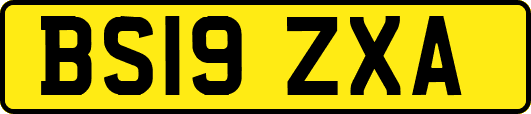 BS19 ZXA